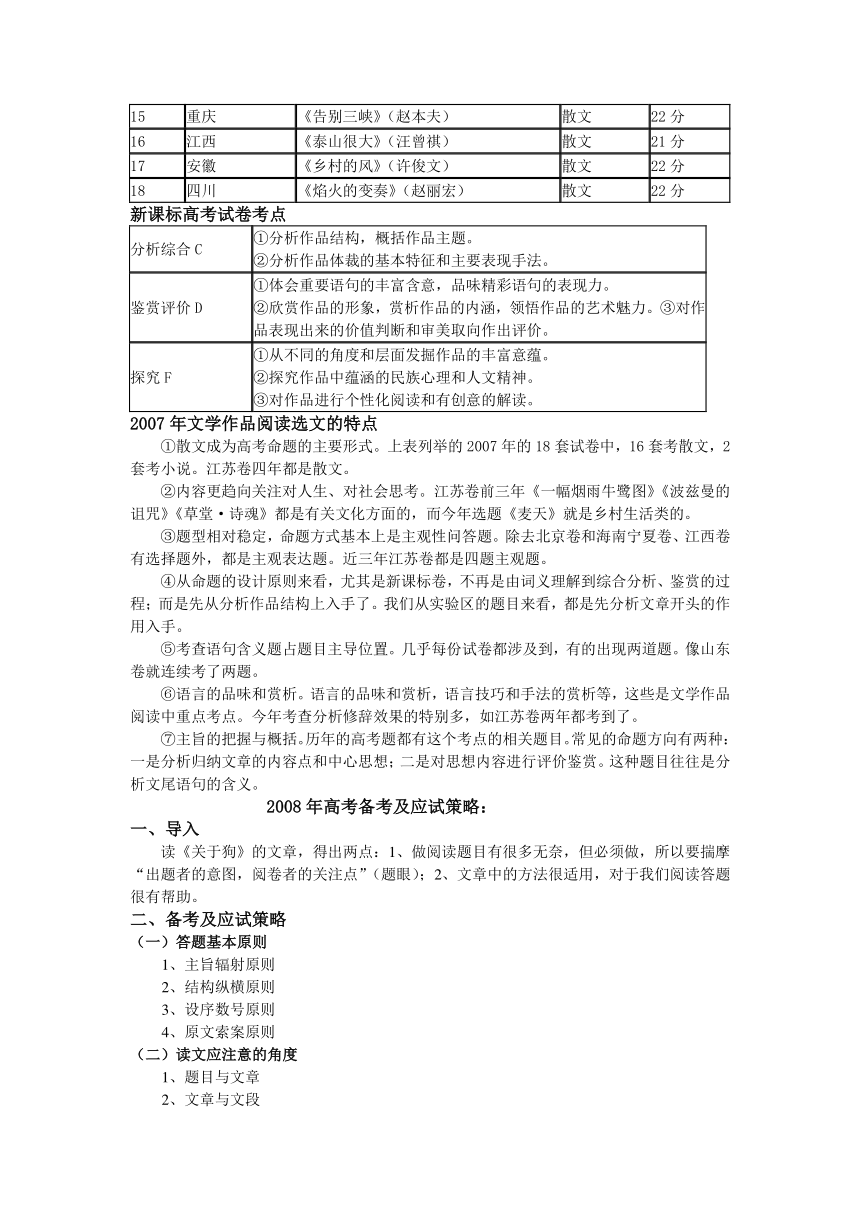 | 15 | 重庆 | 《告别三峡》（赵本夫） | 散文 | 22 分 |
|---|---|---|---|---|
| 16 | 江西 | 《泰山很大》（汪曾祺） | 散文 | 21 分 |
| 17 | 安徽 | 《乡村的风》（许俊文） | 散文 | 22 分 |
| 18 | 四川 | 《焰火的变奏》（赵丽宏） | 散文 | 22 分 |

新课标高考试卷考点

| 分析综合 C | ①分析作品结构，概括作品主题。②分析作品体裁的基本特征和主要表现手法。 |
|---|---|
| 鉴赏评价 D | ①体会重要语句的丰富含意，品味精彩语句的表现力。②欣赏作品的形象，赏析作品的内涵，领悟作品的艺术魅力。③对作品表现出来的价值判断和审美取向作出评价。 |
| 探究 F | ①从不同的角度和层面发掘作品的丰富意蕴。②探究作品中蕴涵的民族心理和人文精神。③对作品进行个性化阅读和有创意的解读。 |

2007 年文学作品阅读选文的特点

①散文成为高考命题的主要形式。上表列举的 2007 年的 18 套试卷中，16 套考散文，2 套考小说。江苏卷四年都是散文。

②内容更趋向关注对人生、对社会思考。江苏卷前三年《一幅烟雨牛鹭图》《波兹曼的诅咒》《草堂·诗魂》都是有关文化方面的，而今年选题《麦天》就是乡村生活类的。

③题型相对稳定，命题方式基本上是主观性问答题。除去北京卷和海南宁夏卷、江西卷有选择题外，都是主观表达题。近三年江苏卷都是四题主观题。

④从命题的设计原则来看，尤其是新课标卷，不再是由词义理解到综合分析、鉴赏的过程；而是先从分析作品结构上入手了。我们从实验区的题目来看，都是先分析文章开头的作用入手。

⑤考查语句含义题占题目主导位置。几乎每份试卷都涉及到，有的出现两道题。像山东卷就连续考了两题。

⑥语言的品味和赏析。语言的品味和赏析，语言技巧和手法的赏析等，这些是文学作品阅读中重点考点。今年考查分析修辞效果的特别多，如江苏卷两年都考到了。

⑦主旨的把握与概括。历年的高考题都有这个考点的相关题目。常见的命题方向有两种：一是分析归纳文章的内容点和中心思想；二是对思想内容进行评价鉴赏。这种题目往往是分析文尾语句的含义。

2008 年高考备考及应试策略：

一、导入

读《关于狗》的文章，得出两点：1、做阅读题目有很多无奈，但必须做，所以要揣摩“出题者的意图，阅卷者的关注点”（题眼）；2、文章中的方法很适用，对于我们阅读答题很有帮助。

二、备考及应试策略

（一）答题基本原则

1、主旨辐射原则
2、结构纵横原则
3、设序数号原则
4、原文索案原则

（二）读文应注意的角度

1、题目与文章
2、文章与文段